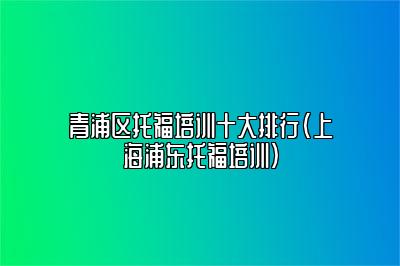 青浦区托福培训十大排行(上海浦东托福培训)